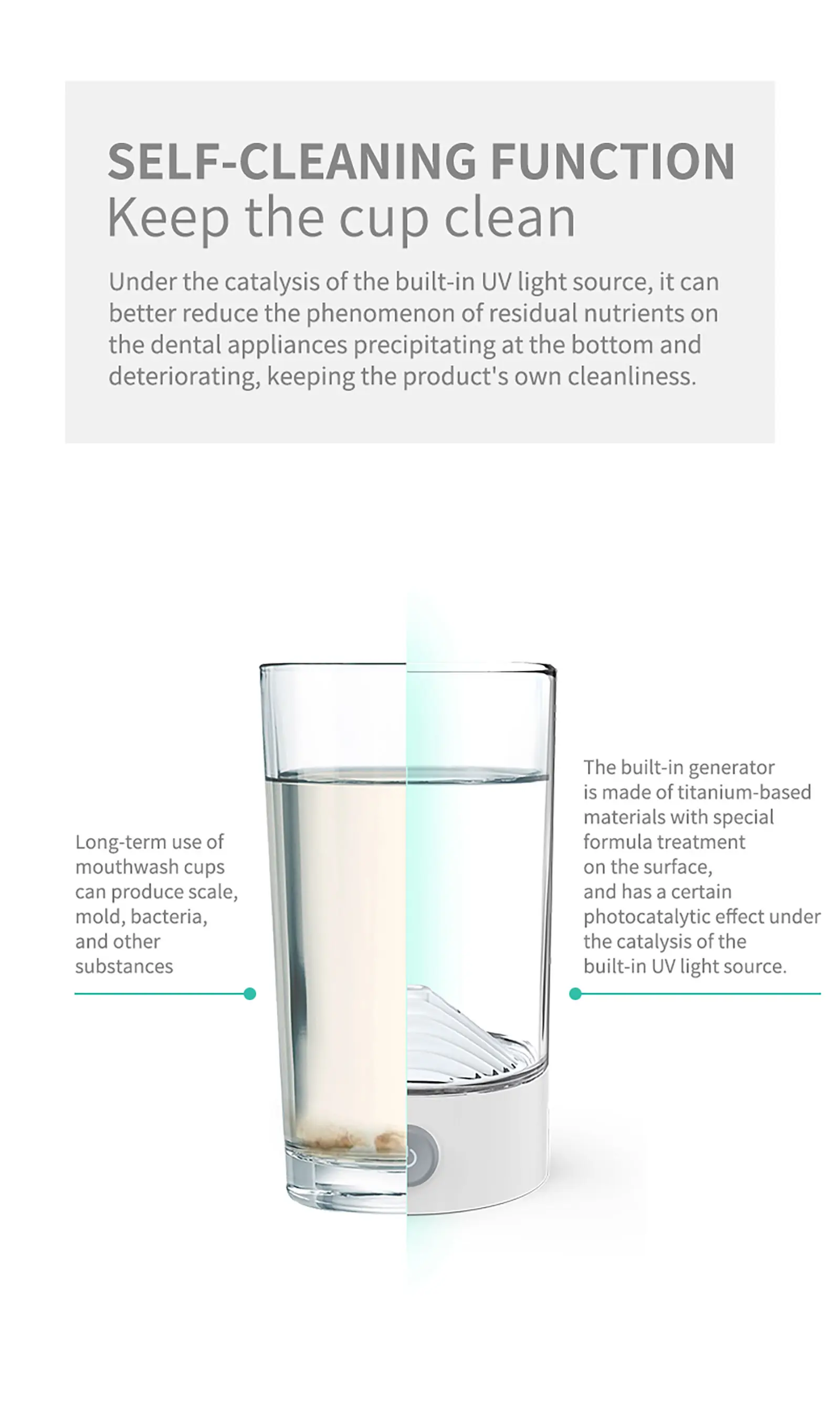 SELF-CLEANING FUNCTION
Keep the cup clean

Under the catalysis of the built-in UV light source, it can better reduce the phenomenon of residual nutrients on the dental appliances precipitating at the bottom and deteriorating, keeping the product's own cleanliness.

Long-term use of mouthwash cups can produce scale, mold, bacteria, and other substances

The built-in generator is made of titanium-based materials with special formula treatment on the surface, and has a certain photocatalytic effect under the catalysis of the built-in UV light source.